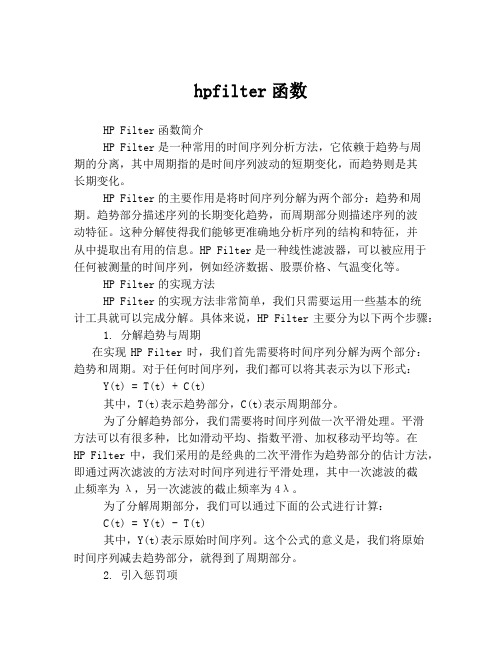 hpfilter 函数

HP Filter 函数简介

HP Filter 是一种常用的时间序列分析方法，它依赖于趋势与周期的分离，其中周期指的是时间序列波动的短期变化，而趋势则是其长期变化。

HP Filter 的主要作用是将时间序列分解为两个部分：趋势和周期。趋势部分描述序列的长期变化趋势，而周期部分则描述序列的波动特征。这种分解使得我们能够更准确地分析序列的结构和特征，并从中提取出有用的信息。HP Filter 是一种线性滤波器，可以被应用于任何被测量的时间序列，例如经济数据、股票价格、气温变化等。

HP Filter 的实现方法

HP Filter 的实现方法非常简单，我们只需要运用一些基本的统计工具就可以完成分解。具体来说，HP Filter 主要分为以下两个步骤：

1. 分解趋势与周期

在实现 HP Filter 时，我们首先需要将时间序列分解为两个部分：趋势和周期。对于任何时间序列，我们都可以将其表示为以下形式：

Y(t) = T(t) + C(t)

其中，T(t)表示趋势部分，C(t)表示周期部分。

为了分解趋势部分，我们需要将时间序列做一次平滑处理。平滑方法可以有很多种，比如滑动平均、指数平滑、加权移动平均等。在 HP Filter 中，我们采用的是经典的二次平滑作为趋势部分的估计方法，即通过两次滤波的方法对时间序列进行平滑处理，其中一次滤波的截止频率为 λ，另一次滤波的截止频率为 4λ。

为了分解周期部分，我们可以通过下面的公式进行计算：

C(t) = Y(t) - T(t)

其中，Y(t)表示原始时间序列。这个公式的意义是，我们将原始时间序列减去趋势部分，就得到了周期部分。

2. 引入惩罚项